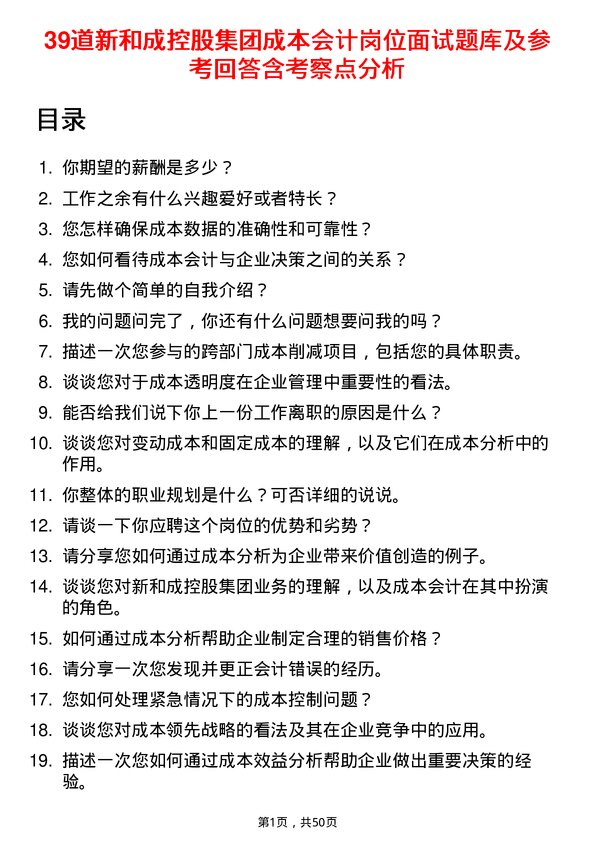 39道新和成控股集团成本会计岗位面试题库及参考回答含考察点分析

目录

1. 你期望的薪酬是多少？
2. 工作之余有什么兴趣爱好或者特长？
3. 您怎样确保成本数据的准确性和可靠性？
4. 您如何看待成本会计与企业决策之间的关系？
5. 请先做个简单的自我介绍？
6. 我的问题问完了，你还有什么问题想要问我的吗？
7. 描述一次您参与的跨部门成本削减项目，包括您的具体职责。
8. 谈谈您对于成本透明度在企业管理中重要性的看法。
9. 能否给我们说下你上一份工作离职的原因是什么？
10. 谈谈您对变动成本和固定成本的理解，以及它们在成本分析中的作用。
11. 你整体的职业规划是什么？可否详细的说说。
12. 请谈一下你应聘这个岗位的优势和劣势？
13. 请分享您如何通过成本分析为企业带来价值创造的例子。
14. 谈谈您对新和成控股集团业务的理解，以及成本会计在其中扮演的角色。
15. 如何通过成本分析帮助企业制定合理的销售价格？
16. 请分享一次您发现并更正会计错误的经历。
17. 您如何处理紧急情况下的成本控制问题？
18. 谈谈您对成本领先战略的看法及其在企业竞争中的应用。
19. 描述一次您如何通过成本效益分析帮助企业做出重要决策的经验。

第1页，共50页